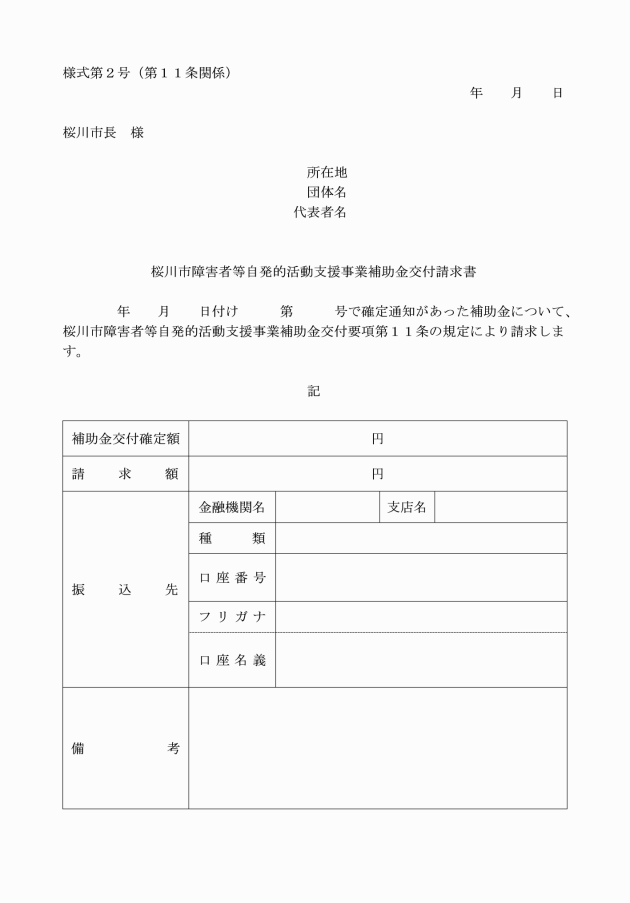 様式第２号（第１１条関係）

年　月　日

桜川市長　様

所在地
団体名
代表者名

桜川市障害者等自発的活動支援事業補助金交付請求書

年　月　日付け　第　号で確定通知があった補助金について、桜川市障害者等自発的活動支援事業補助金交付要項第１１条の規定により請求します。

記

| 補助金交付確定額 | 円 | | | |
|---|---|---|---|---|
| 請　求　額 | 円 | | | |
| 振　込　先 | 金融機関名 | | 支店名 | |
| | 種　類 | | | |
| | 口座番号 | | | |
| | フリガナ | | | |
| | 口座名義 | | | |
| 備　考 | | | | |